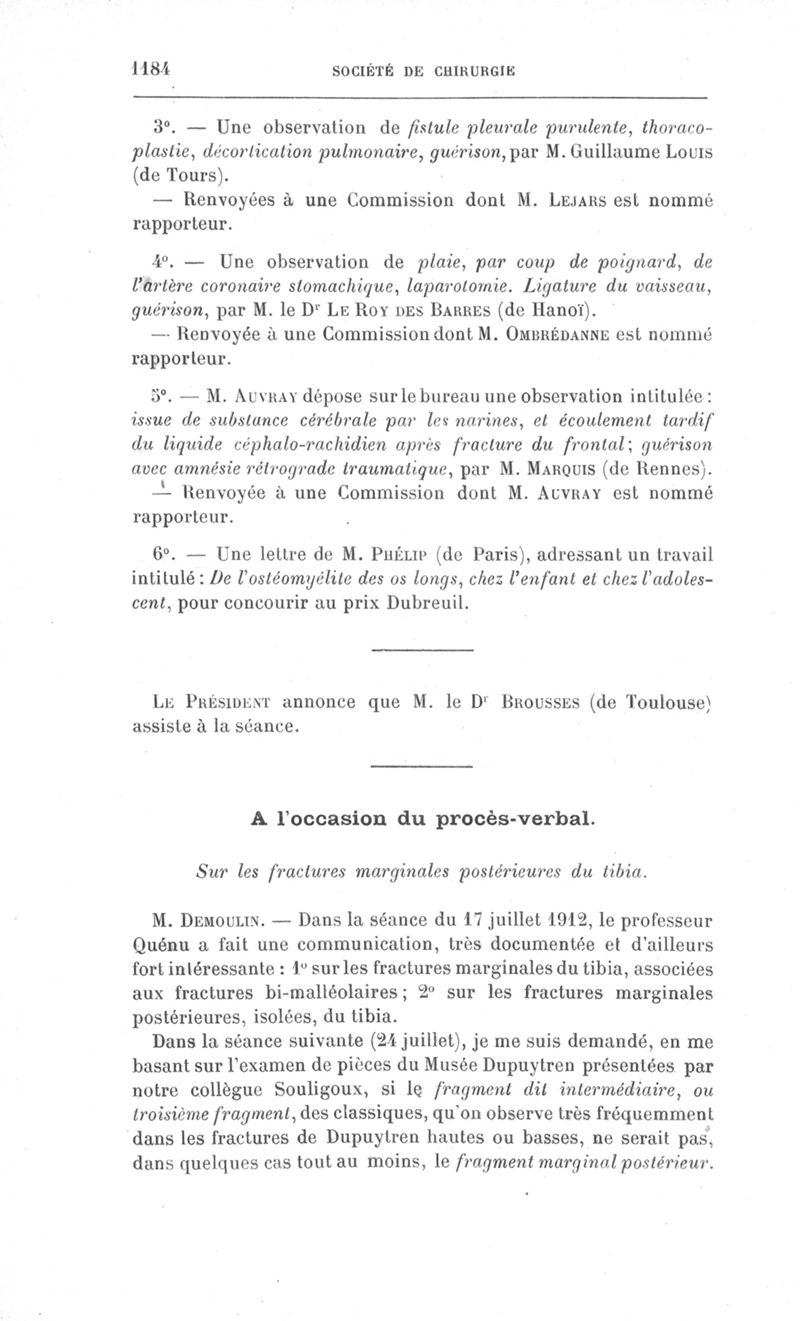 1184 SOCIÉTÉ DE CHIRURGIE

3°. — Une observation de fistule pleurale purulente, thoracoplastie, décortication pulmonaire, guérison, par M. Guillaume Louis (de Tours).

— Renvoyées à une Commission dont M. Lejars est nommé rapporteur.

4°. — Une observation de plaie, par coup de poignard, de l'artère coronaire stomachique, laparotomie. Ligature du vaisseau, guérison, par M. le Dr Le Roy des Barres (de Hanoï).

— Renvoyée à une Commission dont M. Ombrédanne est nommé rapporteur.

5°. — M. Auvray dépose sur le bureau une observation intitulée : issue de substance cérébrale par les narines, et écoulement tardif du liquide céphalo-rachidien après fracture du frontal; guérison avec amnésie rétrograde traumatique, par M. Marquis (de Rennes).

— Renvoyée à une Commission dont M. Auvray est nommé rapporteur.

6°. — Une lettre de M. Phélip (de Paris), adressant un travail intitulé : De l'ostéomyélite des os longs, chez l'enfant et chez l'adolescent, pour concourir au prix Dubreuil.

Le Président annonce que M. le Dr Brousses (de Toulouse) assiste à la séance.

A l'occasion du procès-verbal.

Sur les fractures marginales postérieures du tibia.

M. Demoulin. — Dans la séance du 17 juillet 1912, le professeur Quénu a fait une communication, très documentée et d'ailleurs fort intéressante : 1° sur les fractures marginales du tibia, associées aux fractures bi-malléolaires; 2° sur les fractures marginales postérieures, isolées, du tibia.

Dans la séance suivante (24 juillet), je me suis demandé, en me basant sur l'examen de pièces du Musée Dupuytren présentées par notre collègue Souligoux, si le fragment dit intermédiaire, ou troisième fragment, des classiques, qu'on observe très fréquemment dans les fractures de Dupuytren hautes ou basses, ne serait pas, dans quelques cas tout au moins, le fragment marginal postérieur.